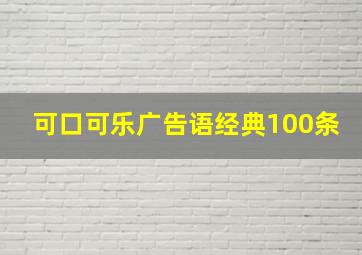 可口可乐广告语经典100条